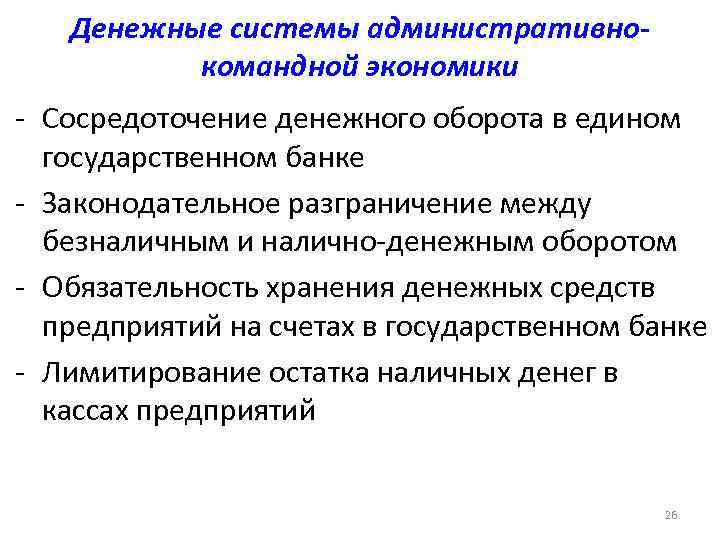 Денежные системы административно-командной экономики

- Сосредоточение денежного оборота в едином государственном банке
- Законодательное разграничение между безналичным и налично-денежным оборотом
- Обязательность хранения денежных средств предприятий на счетах в государственном банке
- Лимитирование остатка наличных денег в кассах предприятий

26